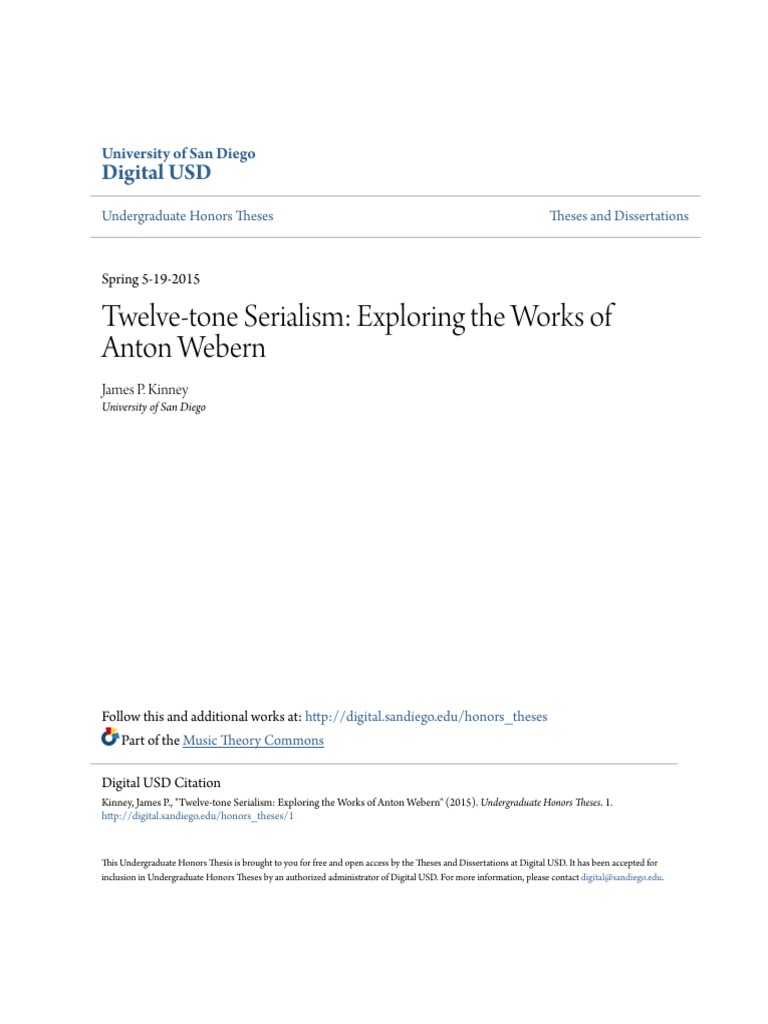 University of San Diego
Digital USD

Undergraduate Honors Theses

Theses and Dissertations

Spring 5-19-2015

Twelve-tone Serialism: Exploring the Works of Anton Webern

James P. Kinney
University of San Diego

Follow this and additional works at: http://digital.sandiego.edu/honors_theses
Part of the Music Theory Commons

Digital USD Citation
Kinney, James P., "Twelve-tone Serialism: Exploring the Works of Anton Webern" (2015). Undergraduate Honors Theses. 1.
http://digital.sandiego.edu/honors_theses/1

This Undergraduate Honors Thesis is brought to you for free and open access by the Theses and Dissertations at Digital USD. It has been accepted for inclusion in Undergraduate Honors Theses by an authorized administrator of Digital USD. For more information, please contact digital@sandiego.edu.